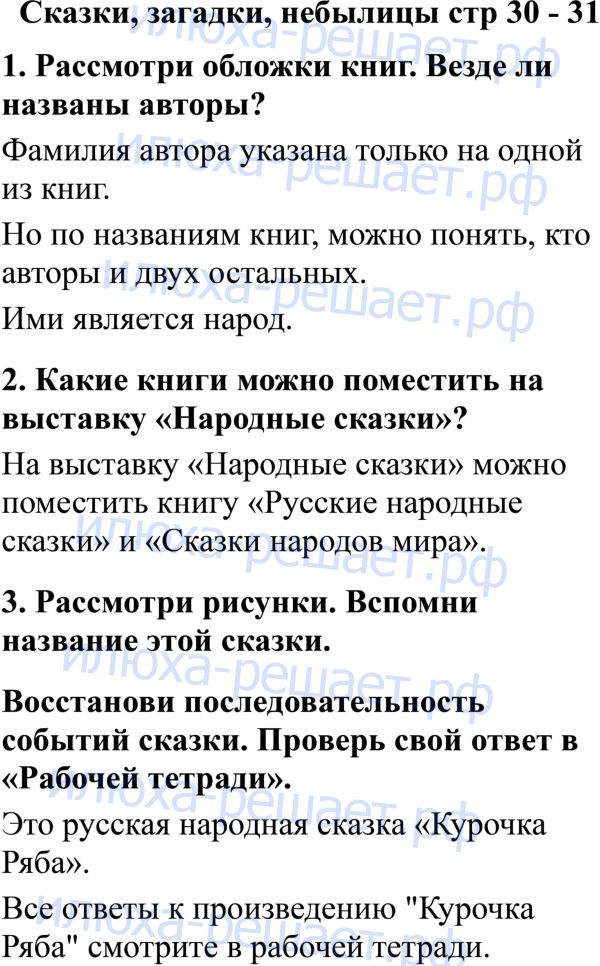 Сказки, загадки, небылицы стр 30 - 31

1. Рассмотри обложки книг. Везде ли названы авторы?

Фамилия автора указана только на одной из книг.

Но по названиям книг, можно понять, кто авторы и двух остальных.

Ими является народ.

2. Какие книги можно поместить на выставку «Народные сказки»?

На выставку «Народные сказки» можно поместить книгу «Русские народные сказки» и «Сказки народов мира».

3. Рассмотри рисунки. Вспомни название этой сказки.

Восстанови последовательность событий сказки. Проверь свой ответ в «Рабочей тетради».

Это русская народная сказка «Курочка Ряба».

Все ответы к произведению "Курочка Ряба" смотрите в рабочей тетради.

илюха-решает.рф